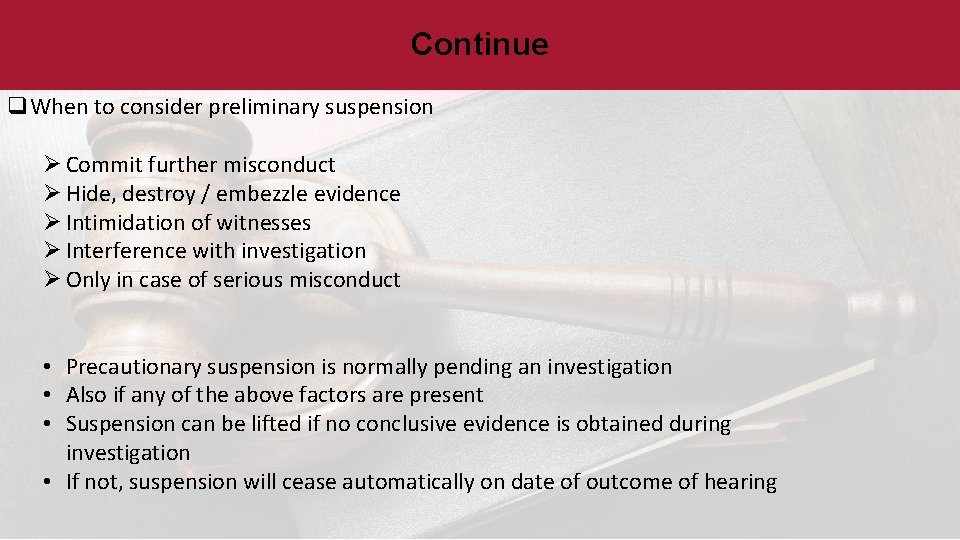 Continue

❑ When to consider preliminary suspension

➢ Commit further misconduct
➢ Hide, destroy / embezzle evidence
➢ Intimidation of witnesses
➢ Interference with investigation
➢ Only in case of serious misconduct

• Precautionary suspension is normally pending an investigation
• Also if any of the above factors are present
• Suspension can be lifted if no conclusive evidence is obtained during investigation
• If not, suspension will cease automatically on date of outcome of hearing